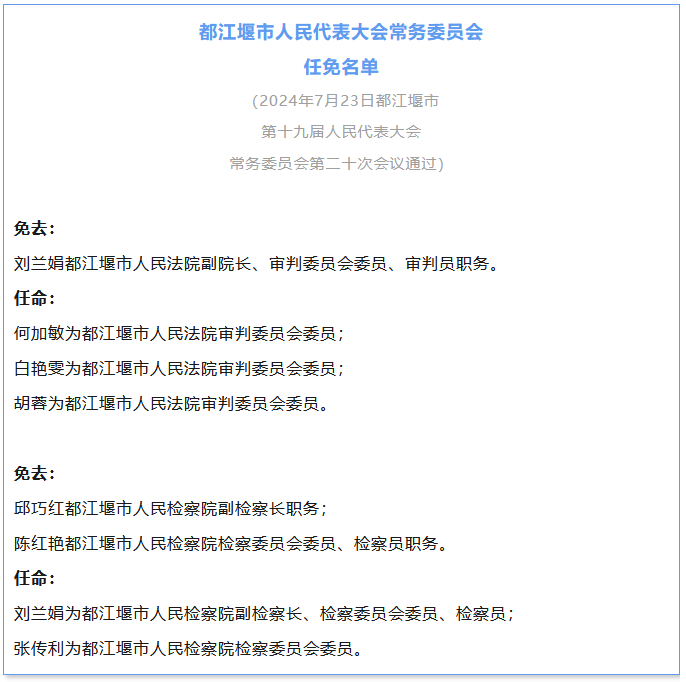 都江堰市人民代表大会常务委员会
任免名单

(2024年7月23日都江堰市
第十九届人民代表大会
常务委员会第二十次会议通过)

免去：
刘兰娟都江堰市人民法院副院长、审判委员会委员、审判员职务。
任命：
何加敏为都江堰市人民法院审判委员会委员；
白艳雯为都江堰市人民法院审判委员会委员；
胡蓉为都江堰市人民法院审判委员会委员。

免去：
邱巧红都江堰市人民检察院副检察长职务；
陈红艳都江堰市人民检察院检察委员会委员、检察员职务。
任命：
刘兰娟为都江堰市人民检察院副检察长、检察委员会委员、检察员；
张传利为都江堰市人民检察院检察委员会委员。